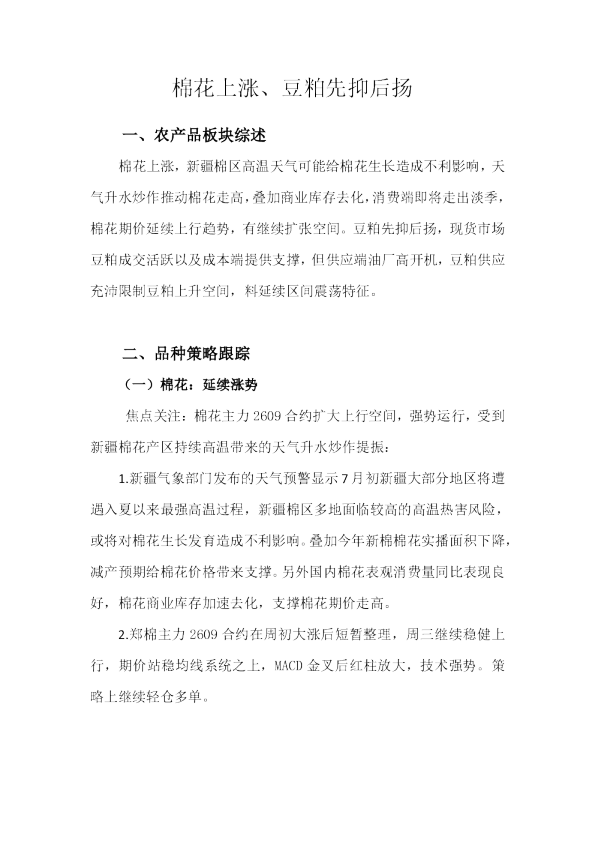 棉花上涨、豆粕先抑后扬

一、农产品板块综述

棉花上涨，新疆棉区高温天气可能给棉花生长造成不利影响，天气升水炒作推动棉花走高，叠加商业库存去化，消费端即将走出淡季，棉花期价延续上行趋势，有继续扩张空间。豆粕先抑后扬，现货市场豆粕成交活跃以及成本端提供支撑，但供应端油厂高开机，豆粕供应充沛限制豆粕上升空间，料延续区间震荡特征。

二、品种策略跟踪

（一）棉花：延续涨势

焦点关注：棉花主力2609合约扩大上行空间，强势运行，受到新疆棉花产区持续高温带来的天气升水炒作提振：

1.新疆气象部门发布的天气预警显示7月初新疆大部分地区将遭遇入夏以来最强高温过程，新疆棉区多地面临较高的高温热害风险，或将对棉花生长发育造成不利影响。叠加今年新棉棉花实播面积下降，减产预期给棉花价格带来支撑。另外国内棉花表观消费量同比表现良好，棉花商业库存加速去化，支撑棉花期价走高。

2.郑棉主力2609合约在周初大涨后短暂整理，周三继续稳健上行，期价站稳均线系统之上，MACD金叉后红柱放大，技术强势。策略上继续轻仓多单。